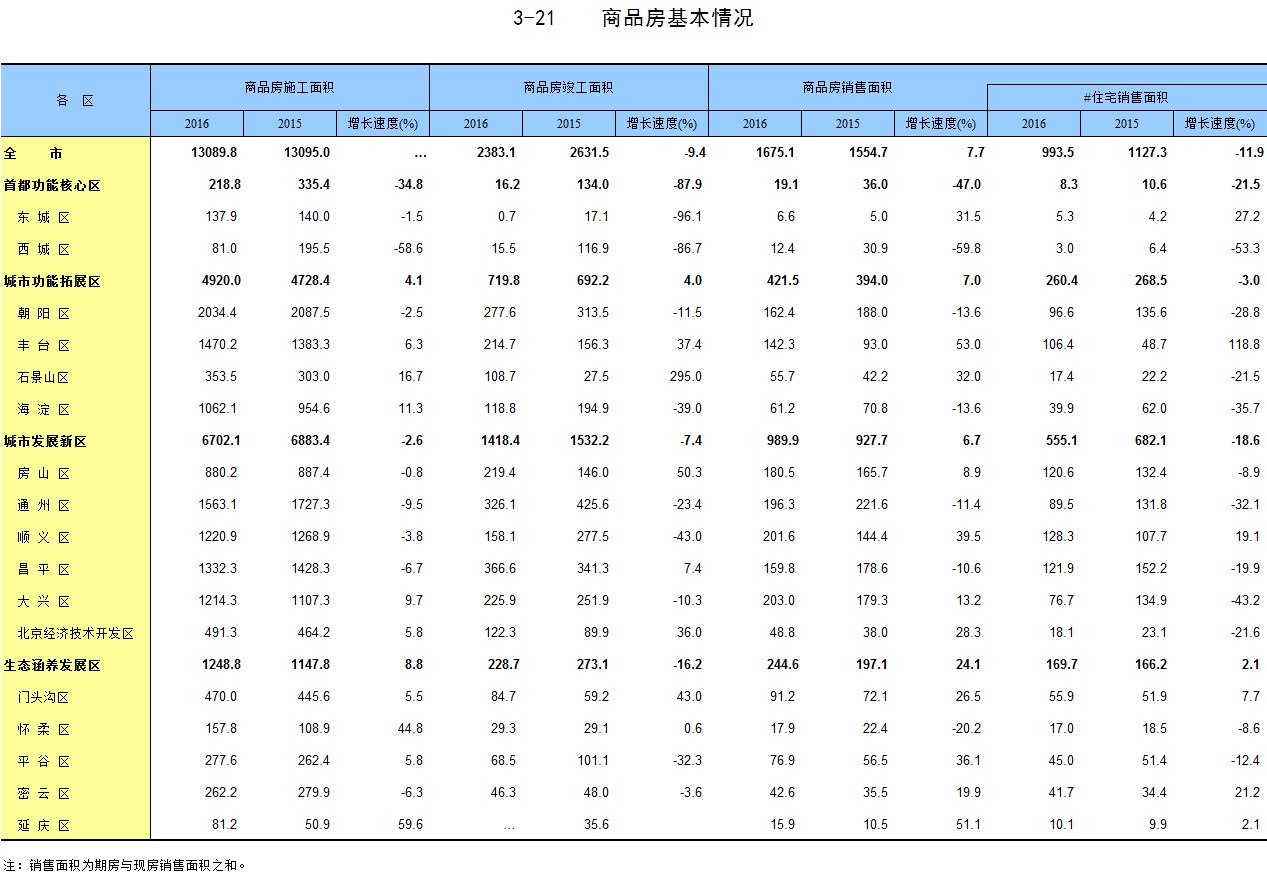 3-21　　商品房基本情况

| 各 区 | 商品房施工面积 2016 | 商品房施工面积 2015 | 商品房施工面积 增长速度(%) | 商品房竣工面积 2016 | 商品房竣工面积 2015 | 商品房竣工面积 增长速度(%) | 商品房销售面积 2016 | 商品房销售面积 2015 | 商品房销售面积 增长速度(%) | #住宅销售面积 2016 | #住宅销售面积 2015 | #住宅销售面积 增长速度(%) |
|---|---|---|---|---|---|---|---|---|---|---|---|---|
| 全 市 | 13089.8 | 13095.0 | … | 2383.1 | 2631.5 | -9.4 | 1675.1 | 1554.7 | 7.7 | 993.5 | 1127.3 | -11.9 |
| 首都功能核心区 | 218.8 | 335.4 | -34.8 | 16.2 | 134.0 | -87.9 | 19.1 | 36.0 | -47.0 | 8.3 | 10.6 | -21.5 |
| 东 城 区 | 137.9 | 140.0 | -1.5 | 0.7 | 17.1 | -96.1 | 6.6 | 5.0 | 31.5 | 5.3 | 4.2 | 27.2 |
| 西 城 区 | 81.0 | 195.5 | -58.6 | 15.5 | 116.9 | -86.7 | 12.4 | 30.9 | -59.8 | 3.0 | 6.4 | -53.3 |
| 城市功能拓展区 | 4920.0 | 4728.4 | 4.1 | 719.8 | 692.2 | 4.0 | 421.5 | 394.0 | 7.0 | 260.4 | 268.5 | -3.0 |
| 朝 阳 区 | 2034.4 | 2087.5 | -2.5 | 277.6 | 313.5 | -11.5 | 162.4 | 188.0 | -13.6 | 96.6 | 135.6 | -28.8 |
| 丰 台 区 | 1470.2 | 1383.3 | 6.3 | 214.7 | 156.3 | 37.4 | 142.3 | 93.0 | 53.0 | 106.4 | 48.7 | 118.8 |
| 石景山区 | 353.5 | 303.0 | 16.7 | 108.7 | 27.5 | 295.0 | 55.7 | 42.2 | 32.0 | 17.4 | 22.2 | -21.5 |
| 海 淀 区 | 1062.1 | 954.6 | 11.3 | 118.8 | 194.9 | -39.0 | 61.2 | 70.8 | -13.6 | 39.9 | 62.0 | -35.7 |
| 城市发展新区 | 6702.1 | 6883.4 | -2.6 | 1418.4 | 1532.2 | -7.4 | 989.9 | 927.7 | 6.7 | 555.1 | 682.1 | -18.6 |
| 房 山 区 | 880.2 | 887.4 | -0.8 | 219.4 | 146.0 | 50.3 | 180.5 | 165.7 | 8.9 | 120.6 | 132.4 | -8.9 |
| 通 州 区 | 1563.1 | 1727.3 | -9.5 | 326.1 | 425.6 | -23.4 | 196.3 | 221.6 | -11.4 | 89.5 | 131.8 | -32.1 |
| 顺 义 区 | 1220.9 | 1268.9 | -3.8 | 158.1 | 277.5 | -43.0 | 201.6 | 144.4 | 39.5 | 128.3 | 107.7 | 19.1 |
| 昌 平 区 | 1332.3 | 1428.3 | -6.7 | 366.6 | 341.3 | 7.4 | 159.8 | 178.6 | -10.6 | 121.9 | 152.2 | -19.9 |
| 大 兴 区 | 1214.3 | 1107.3 | 9.7 | 225.9 | 251.9 | -10.3 | 203.0 | 179.3 | 13.2 | 76.7 | 134.9 | -43.2 |
| 北京经济技术开发区 | 491.3 | 464.2 | 5.8 | 122.3 | 89.9 | 36.0 | 48.8 | 38.0 | 28.3 | 18.1 | 23.1 | -21.6 |
| 生态涵养发展区 | 1248.8 | 1147.8 | 8.8 | 228.7 | 273.1 | -16.2 | 244.6 | 197.1 | 24.1 | 169.7 | 166.2 | 2.1 |
| 门头沟区 | 470.0 | 445.6 | 5.5 | 84.7 | 59.2 | 43.0 | 91.2 | 72.1 | 26.5 | 55.9 | 51.9 | 7.7 |
| 怀 柔 区 | 157.8 | 108.9 | 44.8 | 29.3 | 29.1 | 0.6 | 17.9 | 22.4 | -20.2 | 17.0 | 18.5 | -8.6 |
| 平 谷 区 | 277.6 | 262.4 | 5.8 | 68.5 | 101.1 | -32.3 | 76.9 | 56.5 | 36.1 | 45.0 | 51.4 | -12.4 |
| 密 云 区 | 262.2 | 279.9 | -6.3 | 46.3 | 48.0 | -3.6 | 42.6 | 35.5 | 19.9 | 41.7 | 34.4 | 21.2 |
| 延 庆 区 | 81.2 | 50.9 | 59.6 | … | 35.6 | | 15.9 | 10.5 | 51.1 | 10.1 | 9.9 | 2.1 |

注：销售面积为期房与现房销售面积之和。